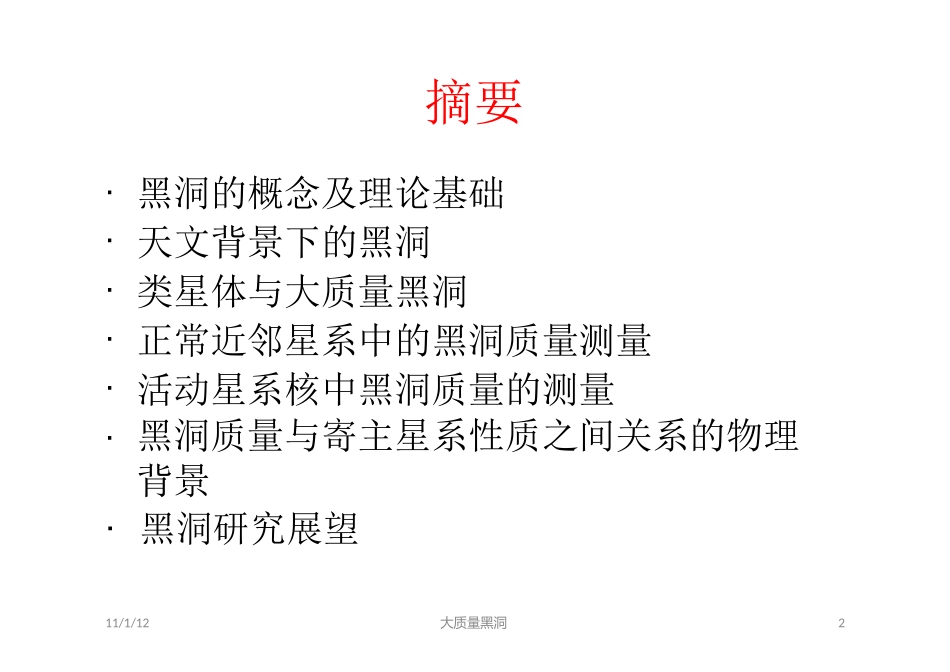 摘要

• 黑洞的概念及理论基础
• 天文背景下的黑洞
• 类星体与大质量黑洞
• 正常近邻星系中的黑洞质量测量
• 活动星系核中黑洞质量的测量
• 黑洞质量与寄主星系性质之间关系的物理背景
• 黑洞研究展望

11/1/12 大质量黑洞 2